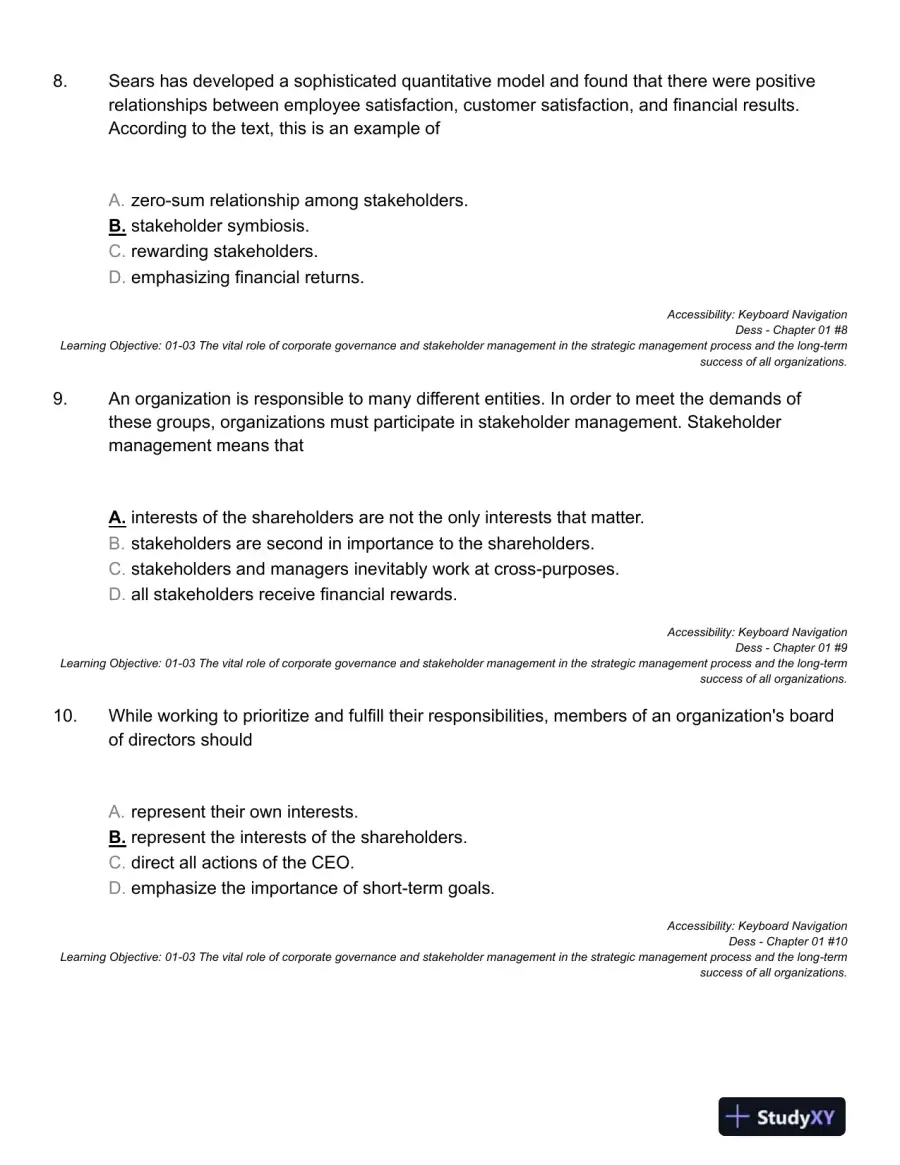 8. Sears has developed a sophisticated quantitative model and found that there were positive relationships between employee satisfaction, customer satisfaction, and financial results. According to the text, this is an example of

A. zero-sum relationship among stakeholders.
B. stakeholder symbiosis.
C. rewarding stakeholders.
D. emphasizing financial returns.

Accessibility: Keyboard Navigation
Dess - Chapter 01 #8
Learning Objective: 01-03 The vital role of corporate governance and stakeholder management in the strategic management process and the long-term success of all organizations.

9. An organization is responsible to many different entities. In order to meet the demands of these groups, organizations must participate in stakeholder management. Stakeholder management means that

A. interests of the shareholders are not the only interests that matter.
B. stakeholders are second in importance to the shareholders.
C. stakeholders and managers inevitably work at cross-purposes.
D. all stakeholders receive financial rewards.

Accessibility: Keyboard Navigation
Dess - Chapter 01 #9
Learning Objective: 01-03 The vital role of corporate governance and stakeholder management in the strategic management process and the long-term success of all organizations.

10. While working to prioritize and fulfill their responsibilities, members of an organization's board of directors should

A. represent their own interests.
B. represent the interests of the shareholders.
C. direct all actions of the CEO.
D. emphasize the importance of short-term goals.

Accessibility: Keyboard Navigation
Dess - Chapter 01 #10
Learning Objective: 01-03 The vital role of corporate governance and stakeholder management in the strategic management process and the long-term success of all organizations.

StudyXY